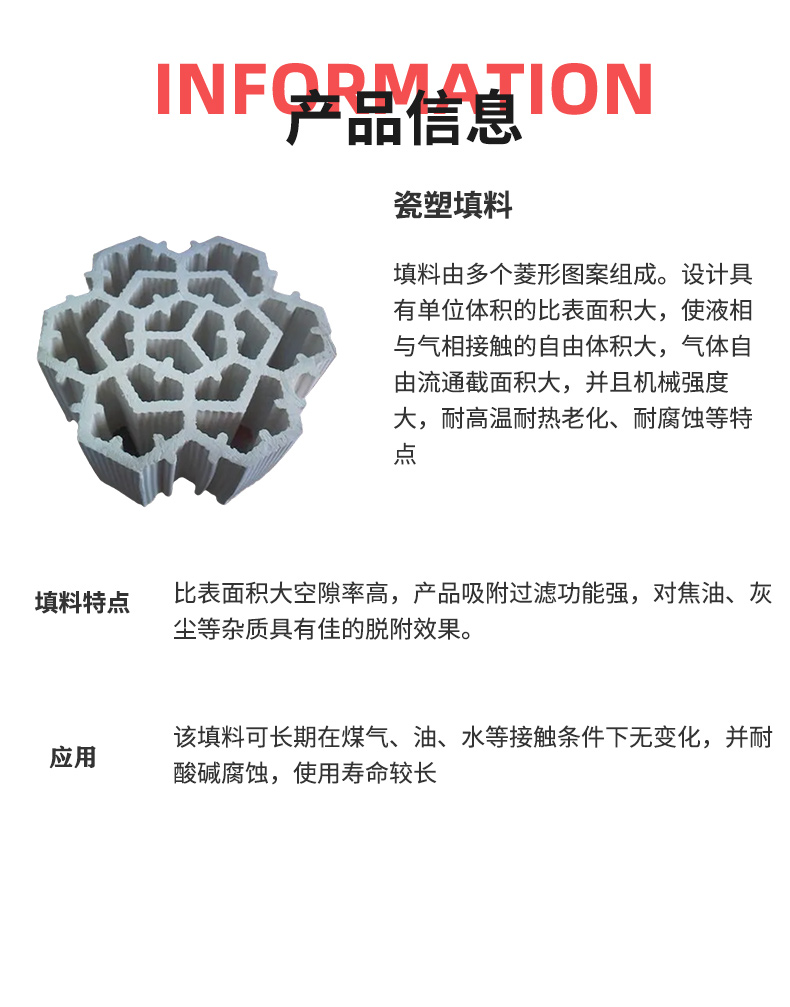 INFORMATION
产品信息

瓷塑填料

填料由多个菱形图案组成。设计具有单位体积的比表面积大，使液相与气相接触的自由体积大，气体自由流通截面积大，并且机械强度大，耐高温耐热老化、耐腐蚀等特点

填料特点

比表面积大空隙率高，产品吸附过滤功能强，对焦油、灰尘等杂质具有佳的脱附效果。

应用

该填料可长期在煤气、油、水等接触条件下无变化，并耐酸碱腐蚀，使用寿命较长